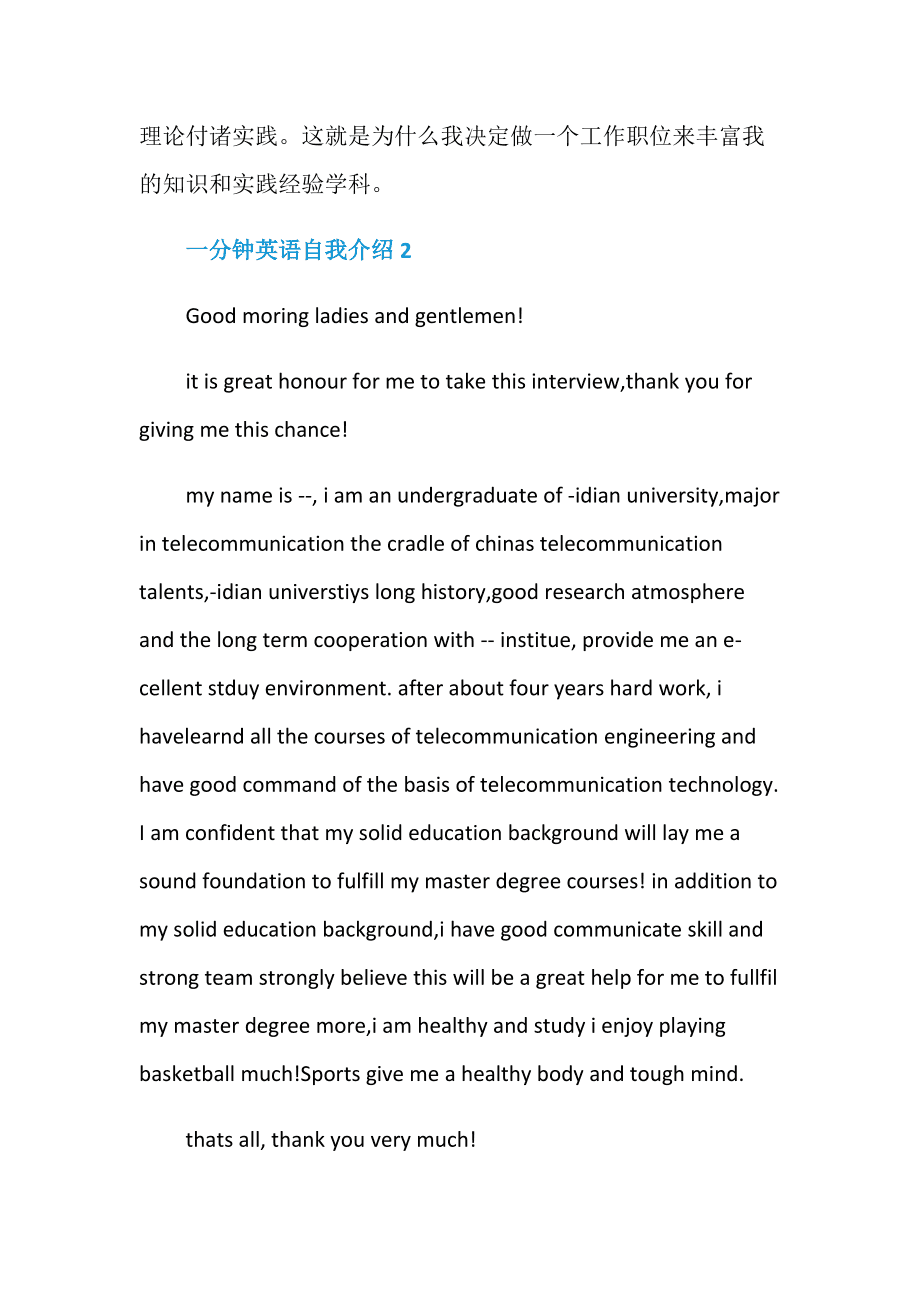 理论付诸实践。这就是为什么我决定做一个工作职位来丰富我的知识和实践经验学科。

一分钟英语自我介绍 2

Good moring ladies and gentlemen!

it is great honour for me to take this interview,thank you for giving me this chance!

my name is --, i am an undergraduate of -idian university,major in telecommunication the cradle of chinas telecommunication talents,-idian universtiys long history,good research atmosphere and the long term cooperation with -- institue, provide me an e-cellent stduy environment. after about four years hard work, i havelearnd all the courses of telecommunication engineering and have good command of the basis of telecommunication technology. I am confident that my solid education background will lay me a sound foundation to fulfill my master degree courses! in addition to my solid education background,i have good communicate skill and strong team strongly believe this will be a great help for me to fullfil my master degree more,i am healthy and study i enjoy playing basketball much!Sports give me a healthy body and tough mind.

thats all, thank you very much!